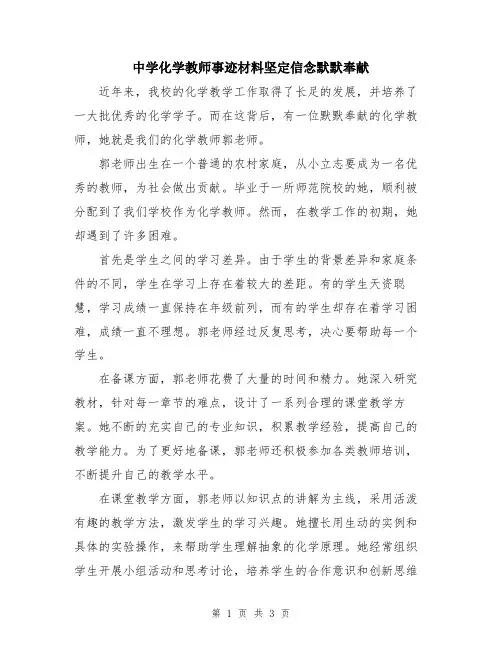 中学化学教师事迹材料坚定信念默默奉献

近年来，我校的化学教学工作取得了长足的发展，并培养了一大批优秀的化学学子。而在这背后，有一位默默奉献的化学教师，她就是我们的化学教师郭老师。

郭老师出生在一个普通的农村家庭，从小立志要成为一名优秀的教师，为社会做出贡献。毕业于一所师范院校的她，顺利被分配到了我们学校作为化学教师。然而，在教学工作的初期，她却遇到了许多困难。

首先是学生之间的学习差异。由于学生的背景差异和家庭条件的不同，学生在学习上存在着较大的差距。有的学生天资聪慧，学习成绩一直保持在年级前列，而有的学生却存在着学习困难，成绩一直不理想。郭老师经过反复思考，决心要帮助每一个学生。

在备课方面，郭老师花费了大量的时间和精力。她深入研究教材，针对每一章节的难点，设计了一系列合理的课堂教学方案。她不断的充实自己的专业知识，积累教学经验，提高自己的教学能力。为了更好地备课，郭老师还积极参加各类教师培训，不断提升自己的教学水平。

在课堂教学方面，郭老师以知识点的讲解为主线，采用活泼有趣的教学方法，激发学生的学习兴趣。她擅长用生动的实例和具体的实验操作，来帮助学生理解抽象的化学原理。她经常组织学生开展小组活动和思考讨论，培养学生的合作意识和创新思维

第 1 页 共 3 页